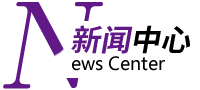 新闻中心
News Center